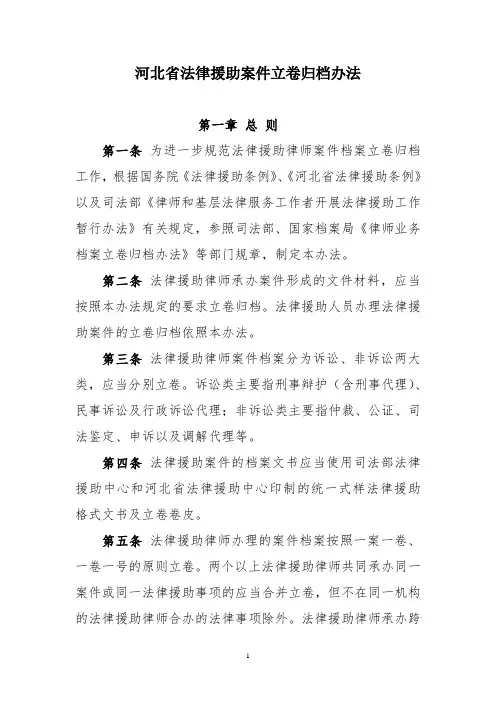 河北省法律援助案件立卷归档办法

第一章 总 则

第一条 为进一步规范法律援助律师案件档案立卷归档工作，根据国务院《法律援助条例》、《河北省法律援助条例》以及司法部《律师和基层法律服务工作者开展法律援助工作暂行办法》有关规定，参照司法部、国家档案局《律师业务档案立卷归档办法》等部门规章，制定本办法。

第二条 法律援助律师承办案件形成的文件材料，应当按照本办法规定的要求立卷归档。法律援助人员办理法律援助案件的立卷归档依照本办法。

第三条 法律援助律师案件档案分为诉讼、非诉讼两大类，应当分别立卷。诉讼类主要指刑事辩护（含刑事代理）、民事诉讼及行政诉讼代理；非诉讼类主要指仲裁、公证、司法鉴定、申诉以及调解代理等。

第四条 法律援助案件的档案文书应当使用司法部法律援助中心和河北省法律援助中心印制的统一式样法律援助格式文书及立卷卷皮。

第五条 法律援助律师办理的案件档案按照一案一卷、一卷一号的原则立卷。两个以上法律援助律师共同承办同一案件或同一法律援助事项的应当合并立卷，但不在同一机构的法律援助律师合办的法律事项除外。法律援助律师承办跨

1